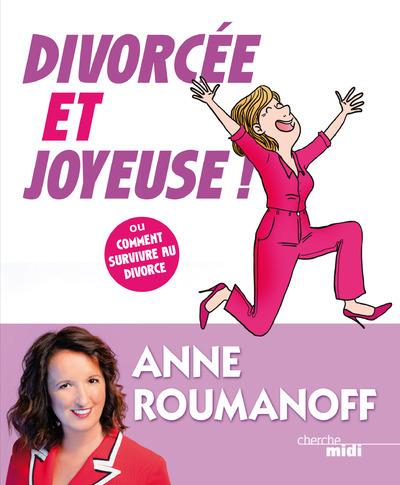 DIVORCÉE ET JOYEUSE !

ou COMMENT SURVIVRE AU DIVORCE

ANNE ROUMANOFF

cherche midi